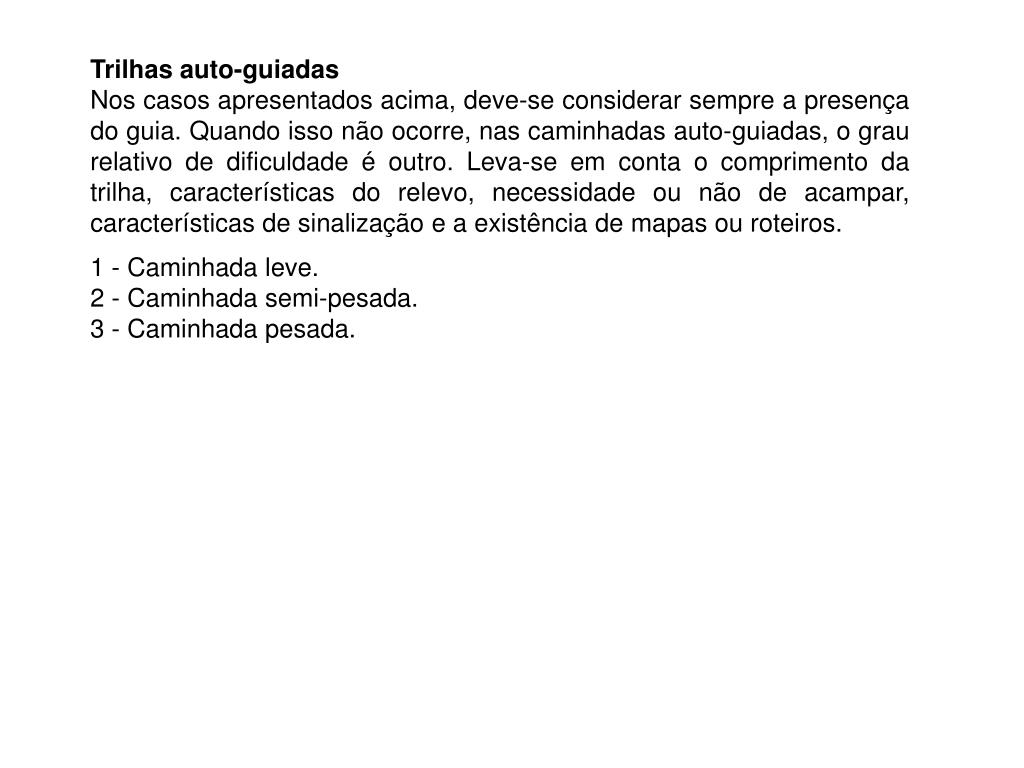 Trilhas auto-guiadas
Nos casos apresentados acima, deve-se considerar sempre a presença do guia. Quando isso não ocorre, nas caminhadas auto-guiadas, o grau relativo de dificuldade é outro. Leva-se em conta o comprimento da trilha, características do relevo, necessidade ou não de acampar, características de sinalização e a existência de mapas ou roteiros.

1 - Caminhada leve.
2 - Caminhada semi-pesada.
3 - Caminhada pesada.